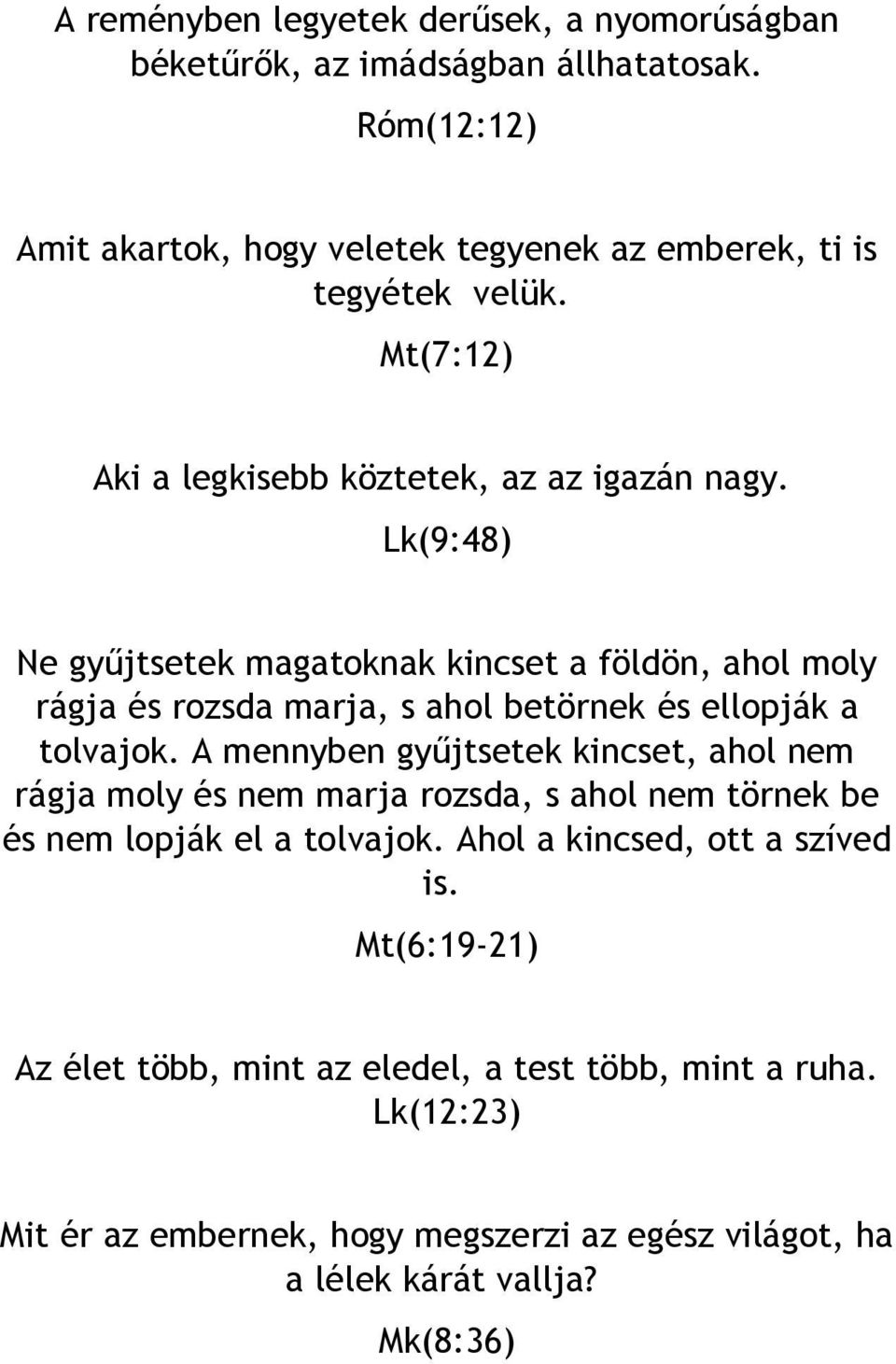 A reményben legyetek derűsek, a nyomorúságban béketűrők, az imádságban állhatatosak.

Róm(12:12)

Amit akartok, hogy veletek tegyenek az emberek, ti is tegyétek velük.

Mt(7:12)

Aki a legkisebb köztetek, az az igazán nagy.

Lk(9:48)

Ne gyűjtsetek magatoknak kincset a földön, ahol moly rágja és rozsda marja, s ahol betörnek és ellopják a tolvajok. A mennyben gyűjtsetek kincset, ahol nem rágja moly és nem marja rozsda, s ahol nem törnek be és nem lopják el a tolvajok. Ahol a kincsed, ott a szíved is.

Mt(6:19-21)

Az élet több, mint az eledel, a test több, mint a ruha.

Lk(12:23)

Mit ér az embernek, hogy megszerzi az egész világot, ha a lélek kárát vallja?

Mk(8:36)